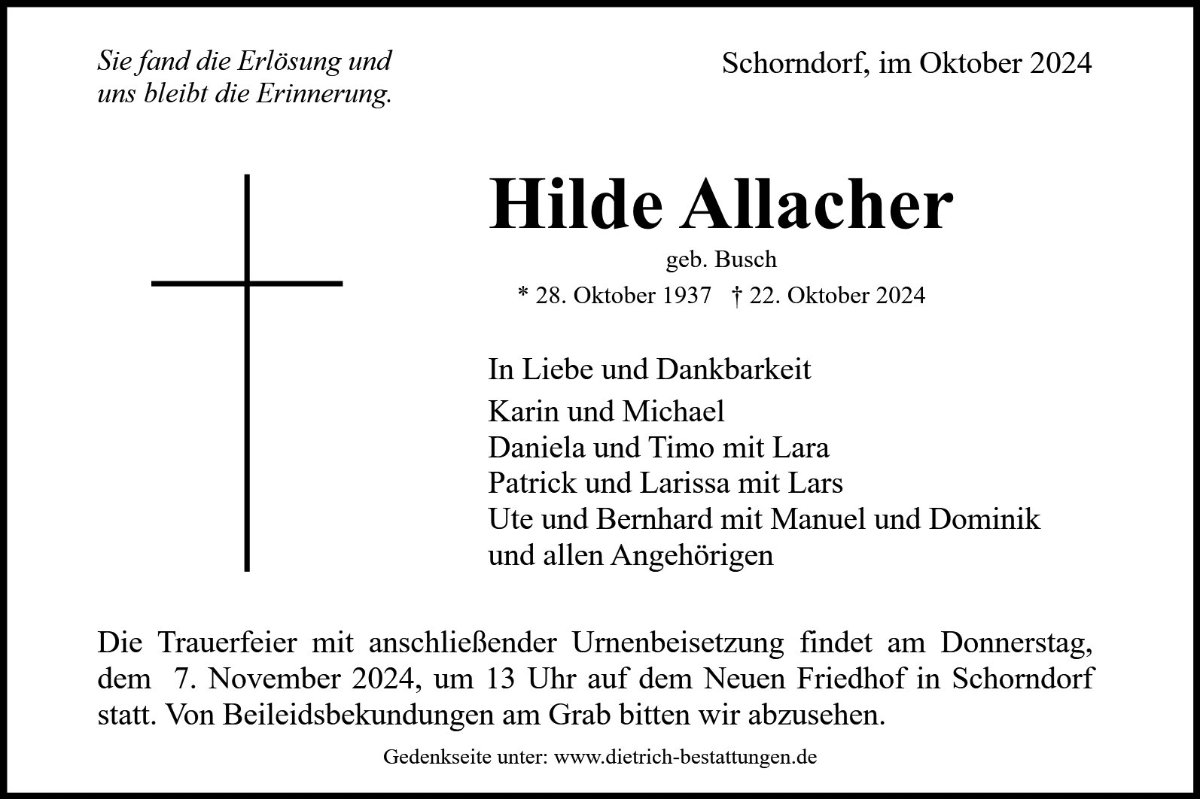 Sie fand die Erlösung und uns bleibt die Erinnerung.

Schorndorf, im Oktober 2024

Hilde Allacher

geb. Busch

* 28. Oktober 1937 † 22. Oktober 2024

In Liebe und Dankbarkeit

Karin und Michael
Daniela und Timo mit Lara
Patrick und Larissa mit Lars
Ute und Bernhard mit Manuel und Dominik
und allen Angehörigen

Die Trauerfeier mit anschließender Urnenbeisetzung findet am Donnerstag, dem 7. November 2024, um 13 Uhr auf dem Neuen Friedhof in Schorndorf statt. Von Beileidsbekundungen am Grab bitten wir abzusehen.

Gedenkseite unter: www.dietrich-bestattungen.de